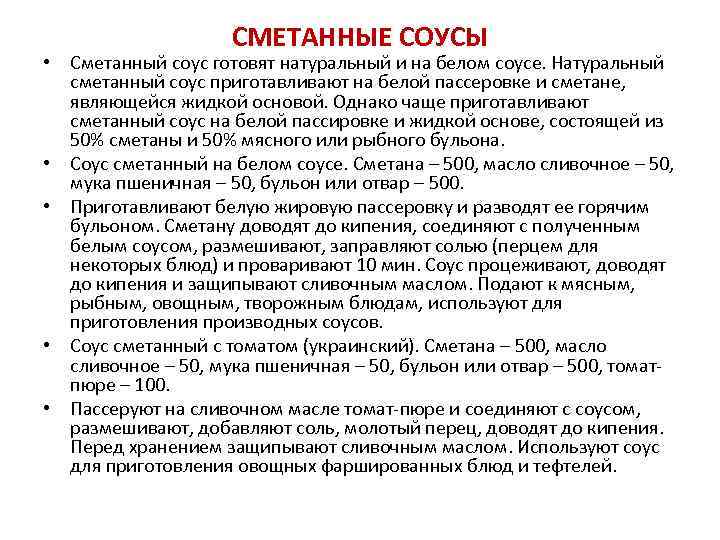 СМЕТАННЫЕ СОУСЫ

• Сметанный соус готовят натуральный и на белом соусе. Натуральный сметанный соус приготавливают на белой пассеровке и сметане, являющейся жидкой основой. Однако чаще приготавливают сметанный соус на белой пассировке и жидкой основе, состоящей из 50% сметаны и 50% мясного или рыбного бульона.

• Соус сметанный на белом соусе. Сметана – 500, масло сливочное – 50, мука пшеничная – 50, бульон или отвар – 500.

• Приготавливают белую жировую пассеровку и разводят ее горячим бульоном. Сметану доводят до кипения, соединяют с полученным белым соусом, размешивают, заправляют солью (перцем для некоторых блюд) и проваривают 10 мин. Соус процеживают, доводят до кипения и защипывают сливочным маслом. Подают к мясным, рыбным, овощным, творожным блюдам, используют для приготовления производных соусов.

• Соус сметанный с томатом (украинский). Сметана – 500, масло сливочное – 50, мука пшеничная – 50, бульон или отвар – 500, томат-пюре – 100.

• Пассеруют на сливочном масле томат-пюре и соединяют с соусом, размешивают, добавляют соль, молотый перец, доводят до кипения. Перед хранением защипывают сливочным маслом. Используют соус для приготовления овощных фаршированных блюд и тефтелей.